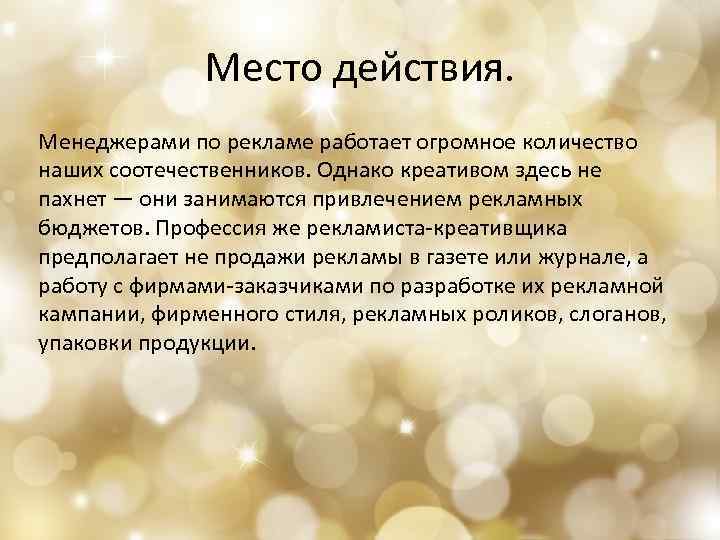 Место действия.

Менеджерами по рекламе работает огромное количество наших соотечественников. Однако креативом здесь не пахнет — они занимаются привлечением рекламных бюджетов. Профессия же рекламиста-креативщика предполагает не продажи рекламы в газете или журнале, а работу с фирмами-заказчиками по разработке их рекламной кампании, фирменного стиля, рекламных роликов, слоганов, упаковки продукции.